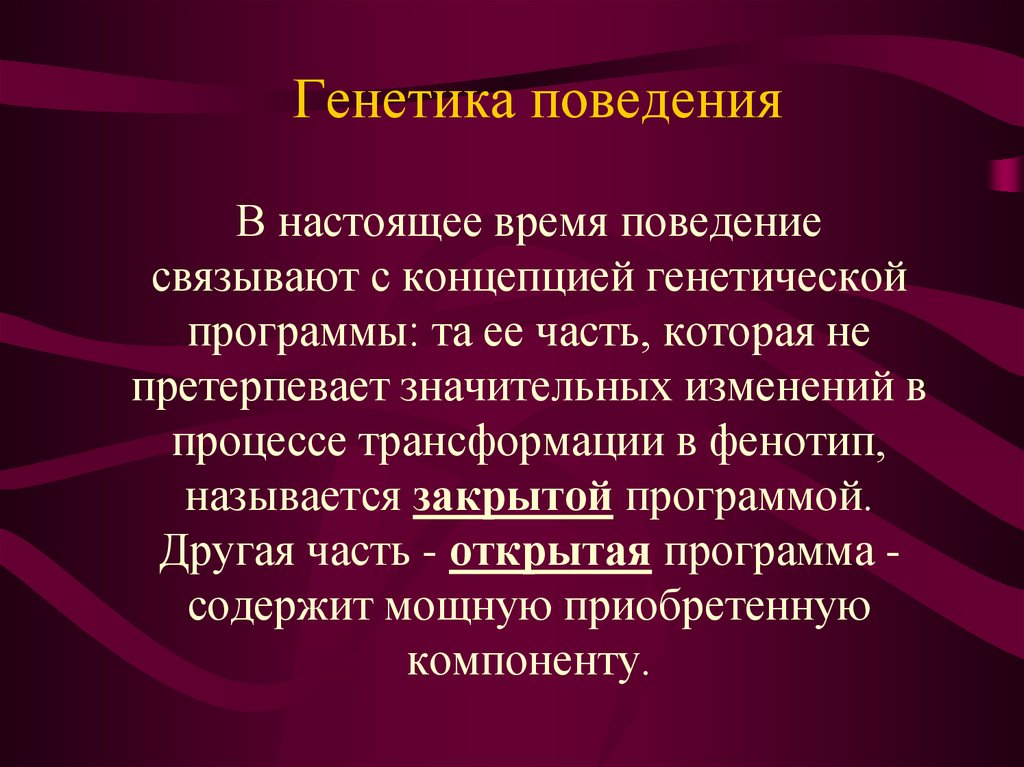 Генетика поведения

В настоящее время поведение связывают с концепцией генетической программы: та ее часть, которая не претерпевает значительных изменений в процессе трансформации в фенотип, называется закрытой программой. Другая часть - открытая программа - содержит мощную приобретенную компоненту.